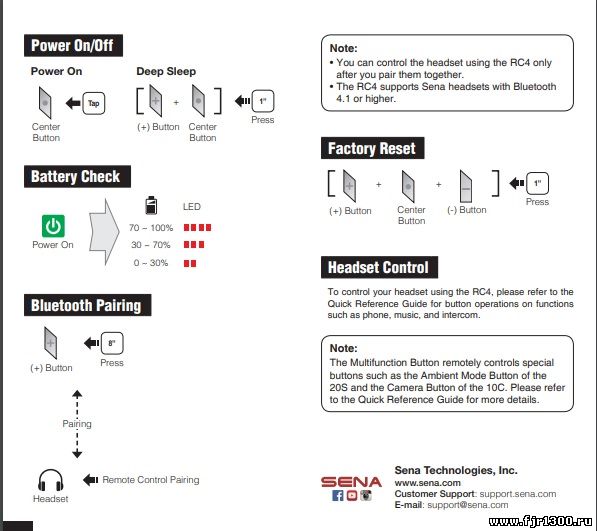 Power On/Off

Power On

Center Button

Tap

Deep Sleep

(+) Button + Center Button

1"
Press

Battery Check

Power On

LED

70 ~ 100%
30 ~ 70%
0 ~ 30%

Bluetooth Pairing

(+) Button

8"
Press

Pairing

Headset

Remote Control Pairing

Note:
• You can control the headset using the RC4 only after you pair them together.
• The RC4 supports Sena headsets with Bluetooth 4.1 or higher.

Factory Reset

(+) Button + Center Button + (-) Button

1"
Press

Headset Control

To control your headset using the RC4, please refer to the Quick Reference Guide for button operations on functions such as phone, music, and intercom.

Note:
The Multifunction Button remotely controls special buttons such as the Ambient Mode Button of the 20S and the Camera Button of the 10C. Please refer to the Quick Reference Guide for more details.

SENA

Sena Technologies, Inc.
www.sena.com
Customer Support: support.sena.com
E-mail: support@sena.com

www.fjr1300.ru